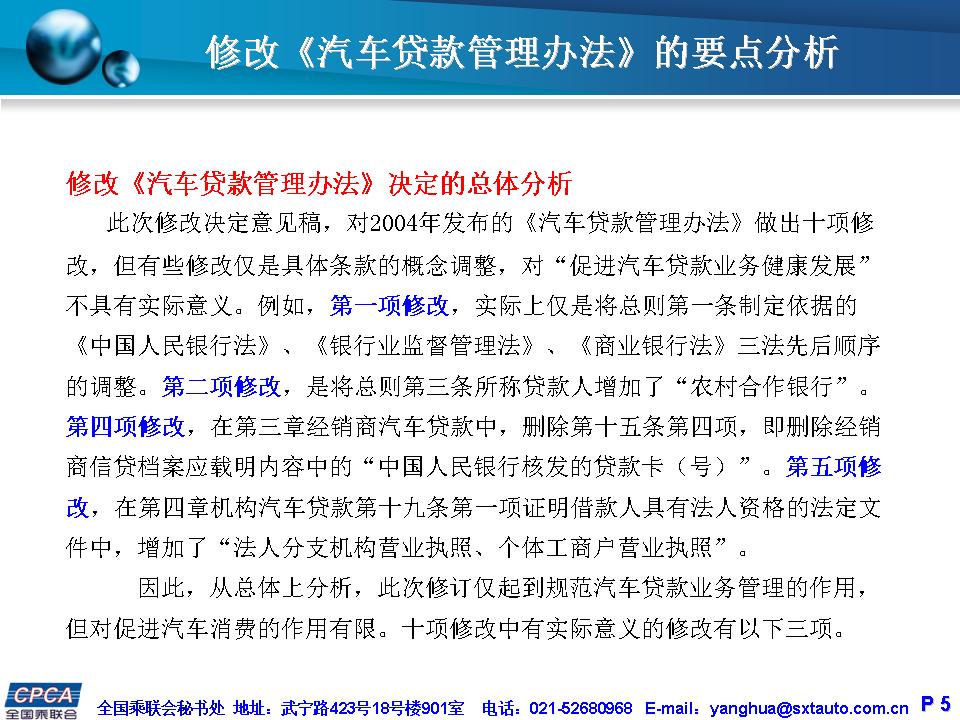 修改《汽车贷款管理办法》的要点分析

修改《汽车贷款管理办法》决定的总体分析

此次修改决定意见稿，对2004年发布的《汽车贷款管理办法》做出十项修改，但有些修改仅是具体条款的概念调整，对“促进汽车贷款业务健康发展”不具有实际意义。例如，第一项修改，实际上仅是将总则第一条制定依据的《中国人民银行法》、《银行业监督管理法》、《商业银行法》三法先后顺序的调整。第二项修改，是将总则第三条所称贷款人增加了“农村合作银行”。第四项修改，在第三章经销商汽车贷款中，删除第十五条第四项，即删除经销商信贷档案应载明内容中的“中国人民银行核发的贷款卡（号）”。第五项修改，在第四章机构汽车贷款第十九条第一项证明借款人具有法人资格的法定文件中，增加了“法人分支机构营业执照、个体工商户营业执照”。

因此，从总体上分析，此次修订仅起到规范汽车贷款业务管理的作用，但对促进汽车消费的作用有限。十项修改中有实际意义的修改有以下三项。

CPCA 全国乘联会

全国乘联会秘书处 地址：武宁路423号18号楼901室 电话：021-52680968 E-mail：yanghua@sxtauto.com.cn P 5